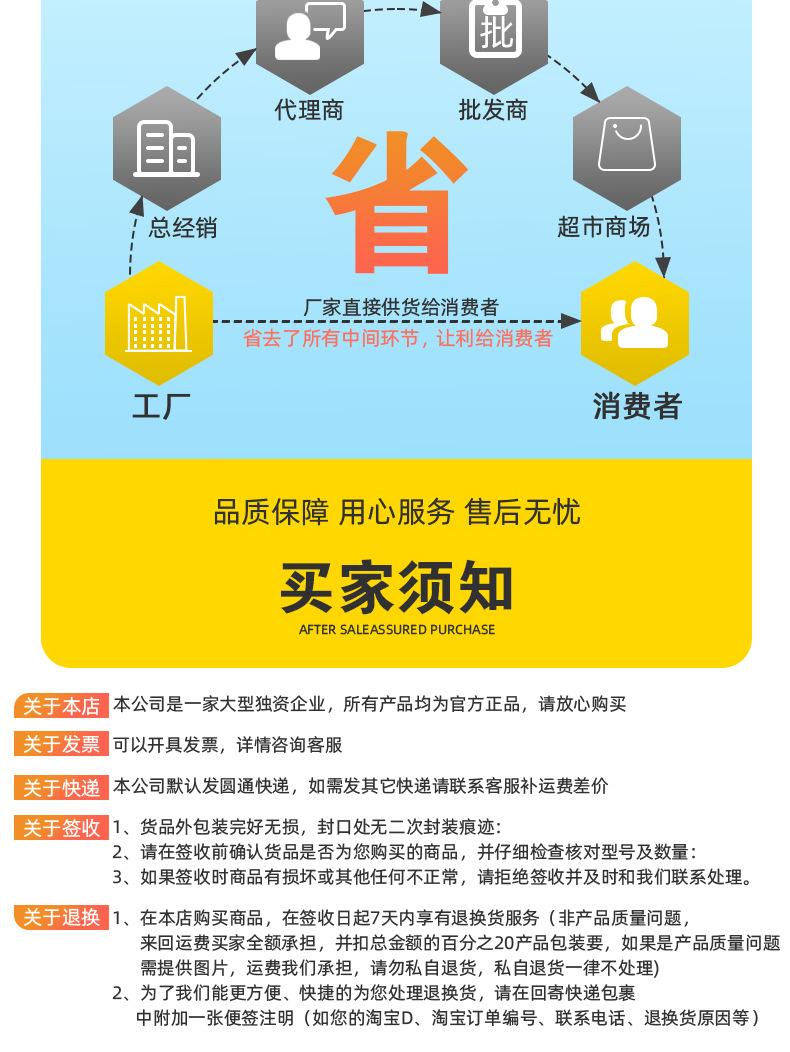 批

代理商

批发商

总经销

省

超市商场

厂家直接供货给消费者

省去了所有中间环节，让利给消费者

工厂

消费者

品质保障 用心服务 售后无忧

买家须知

AFTER SALEASSURED PURCHASE

关于本店 本公司是一家大型独资企业，所有产品均为官方正品，请放心购买

关于发票 可以开具发票，详情咨询客服

关于快递 本公司默认发圆通快递，如需发其它快递请联系客服补运费差价

关于签收 1、货品外包装完好无损，封口处无二次封装痕迹:
2、请在签收前确认货品是否为您购买的商品，并仔细检查核对型号及数量:
3、如果签收时商品有损坏或其他任何不正常，请拒绝签收并及时和我们联系处理。

关于退换 1、在本店购买商品，在签收日起7天内享有退换货服务（非产品质量问题，来回运费买家全额承担，并扣总金额的百分之20产品包装要，如果是产品质量问题需提供图片，运费我们承担，请勿私自退货，私自退货一律不处理)
2、为了我们能更方便、快捷的为您处理退换货，请在回寄快递包裹中附加一张便签注明（如您的淘宝D、淘宝订单编号、联系电话、退换货原因等）